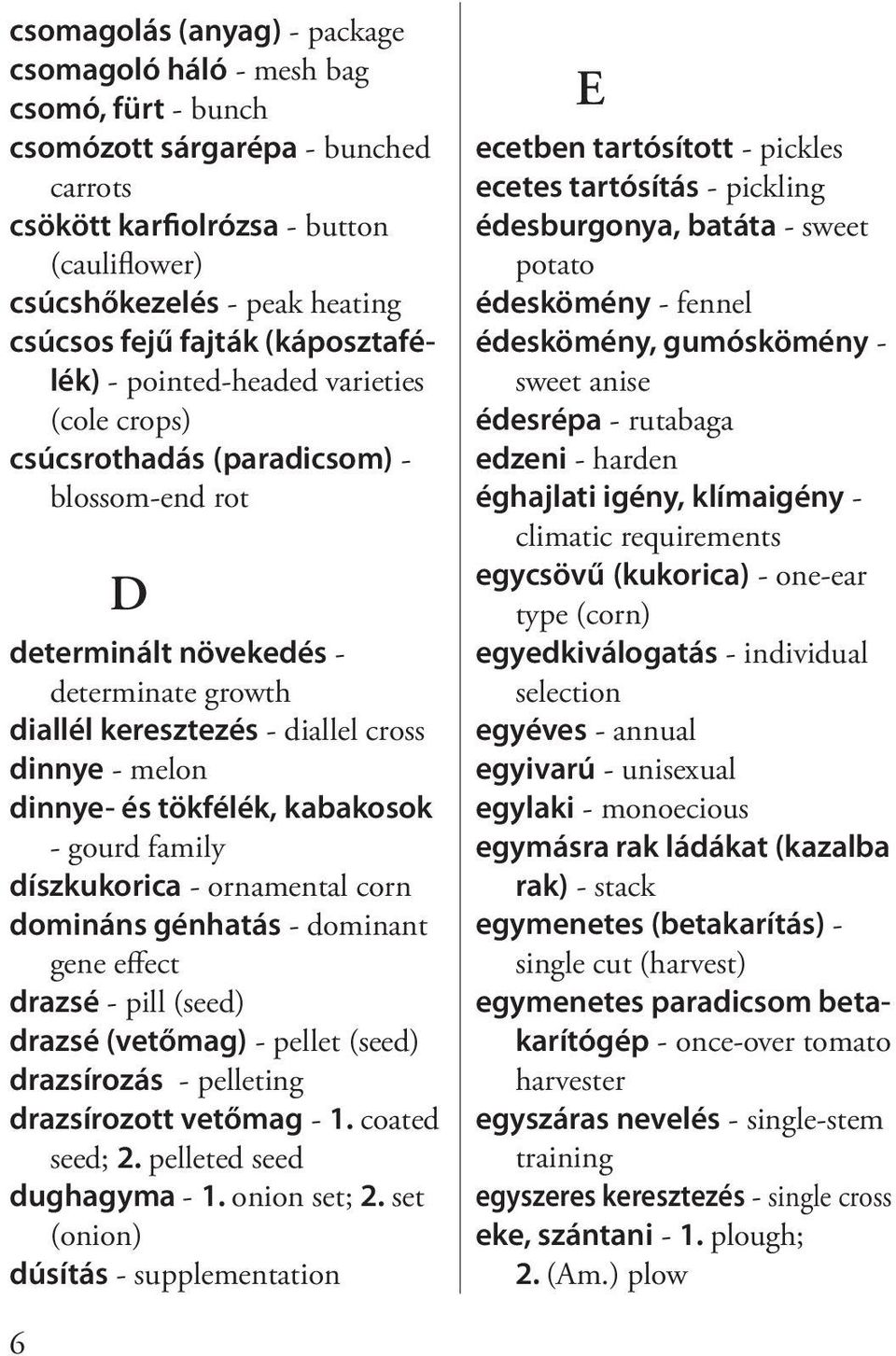 csomagolás (anyag) - package
csomagoló háló - mesh bag
csomó, fürt - bunch
csomózott sárgarépa - bunched carrots
csökött karfiolrózsa - button (cauliflower)
csúcshőkezelés - peak heating
csúcsos fejű fajták (káposztafélék) - pointed-headed varieties (cole crops)
csúcsrothadás (paradicsom) - blossom-end rot

D

determinált növekedés - determinate growth
diallél keresztezés - diallel cross
dinnye - melon
dinnye- és tökfélék, kabakosok - gourd family
díszkukorica - ornamental corn
domináns génhatás - dominant gene effect
drazsé - pill (seed)
drazsé (vetőmag) - pellet (seed)
drazsírozás - pelleting
drazsírozott vetőmag - 1. coated seed; 2. pelleted seed
dughagyma - 1. onion set; 2. set (onion)
dúsítás - supplementation

E

ecetben tartósított - pickles
ecetes tartósítás - pickling
édesburgonya, batáta - sweet potato
édeskömény - fennel
édeskömény, gumóskömény - sweet anise
édesrépa - rutabaga
edzeni - harden
éghajlati igény, klímaigény - climatic requirements
egycsövű (kukorica) - one-ear type (corn)
egyedkiválogatás - individual selection
egyéves - annual
egyivarú - unisexual
egylaki - monoecious
egymásra rak ládákat (kazalba rak) - stack
egymenetes (betakarítás) - single cut (harvest)
egymenetes paradicsom betakarítógép - once-over tomato harvester
egyszáras nevelés - single-stem training
egyszeres keresztezés - single cross
eke, szántani - 1. plough; 2. (Am.) plow

6